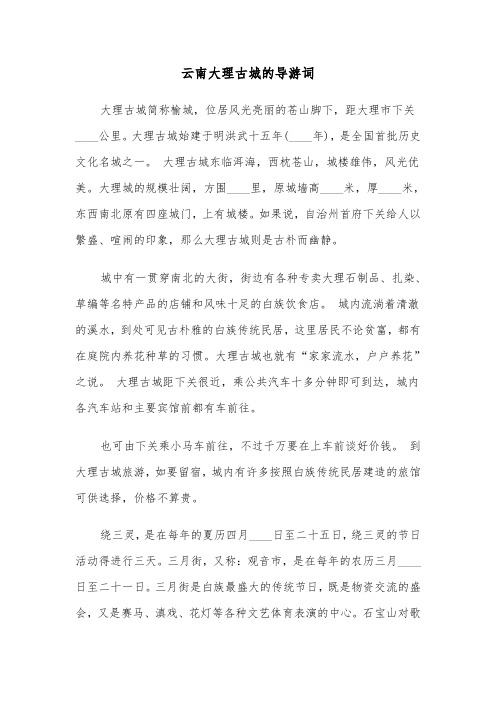 云南大理古城的导游词

大理古城简称榆城，位居风光亮丽的苍山脚下，距大理市下关____公里。大理古城始建于明洪武十五年(____年)，是全国首批历史文化名城之一。 大理古城东临洱海，西枕苍山，城楼雄伟，风光优美。大理城的规模壮阔，方围____里，原城墙高____米，厚____米，东西南北原有四座城门，上有城楼。如果说，自治州首府下关给人以繁盛、喧闹的印象，那么大理古城则是古朴而幽静。

城中有一贯穿南北的大街，街边有各种专卖大理石制品、扎染、草编等名特产品的店铺和风味十足的白族饮食店。 城内流淌着清澈的溪水，到处可见古朴雅的白族传统民居，这里居民不论贫富，都有在庭院内养花种草的习惯。大理古城也就有“家家流水，户户养花”之说。 大理古城距下关很近，乘公共汽车十多分钟即可到达，城内各汽车站和主要宾馆前都有车前往。

也可由下关乘小马车前往，不过千万要在上车前谈好价钱。 到大理古城旅游，如要留宿，城内有许多按照白族传统民居建造的旅馆可供选择，价格不算贵。

绕三灵，是在每年的夏历四月____日至二十五日，绕三灵的节日活动得进行三天。三月街，又称：观音市，是在每年的农历三月____日至二十一日。三月街是白族最盛大的传统节日，既是物资交流的盛会，又是赛马、滇戏、花灯等各种文艺体育表演的中心。石宝山对歌